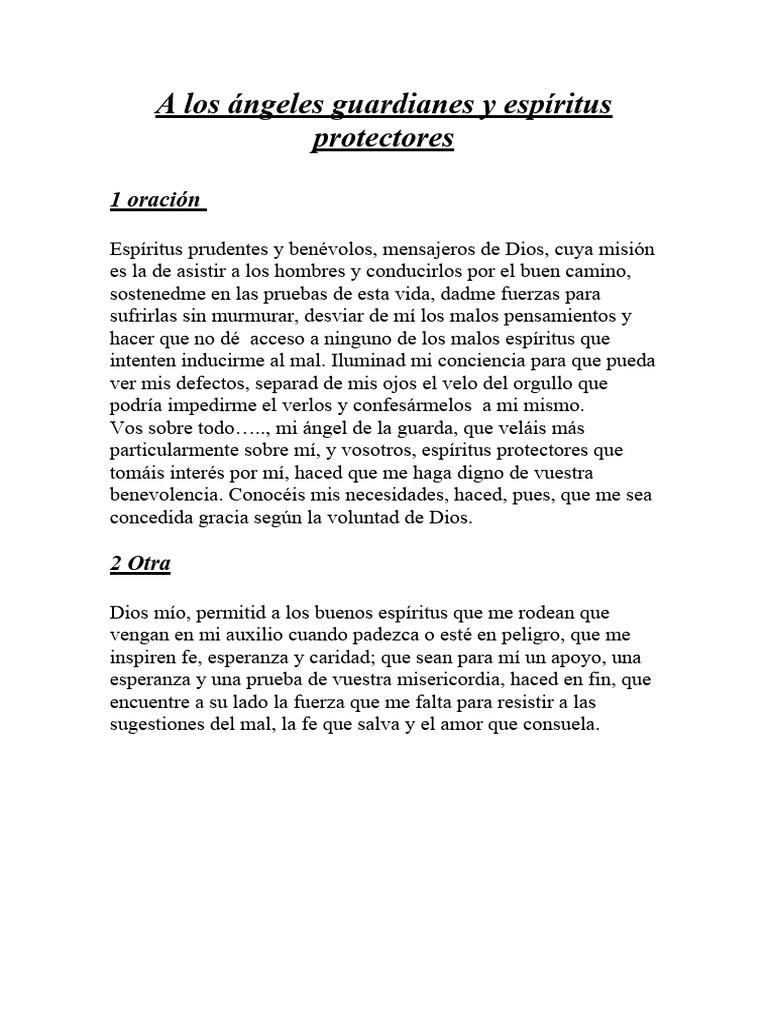 A los ángeles guardianes y espíritus protectores

1 oración

Espíritus prudentes y benévolos, mensajeros de Dios, cuya misión es la de asistir a los hombres y conducirlos por el buen camino, sostenedme en las pruebas de esta vida, dadme fuerzas para sufrirlas sin murmurar, desviar de mí los malos pensamientos y hacer que no dé acceso a ninguno de los malos espíritus que intenten inducirme al mal. Iluminad mi conciencia para que pueda ver mis defectos, separad de mis ojos el velo del orgullo que podría impedirme el verlos y confesármelos a mi mismo.
Vos sobre todo….., mi ángel de la guarda, que veláis más particularmente sobre mí, y vosotros, espíritus protectores que tomáis interés por mí, haced que me haga digno de vuestra benevolencia. Conocéis mis necesidades, haced, pues, que me sea concedida gracia según la voluntad de Dios.

2 Otra

Dios mío, permitid a los buenos espíritus que me rodean que vengan en mi auxilio cuando padezca o esté en peligro, que me inspiren fe, esperanza y caridad; que sean para mí un apoyo, una esperanza y una prueba de vuestra misericordia, haced en fin, que encuentre a su lado la fuerza que me falta para resistir a las sugestiones del mal, la fe que salva y el amor que consuela.